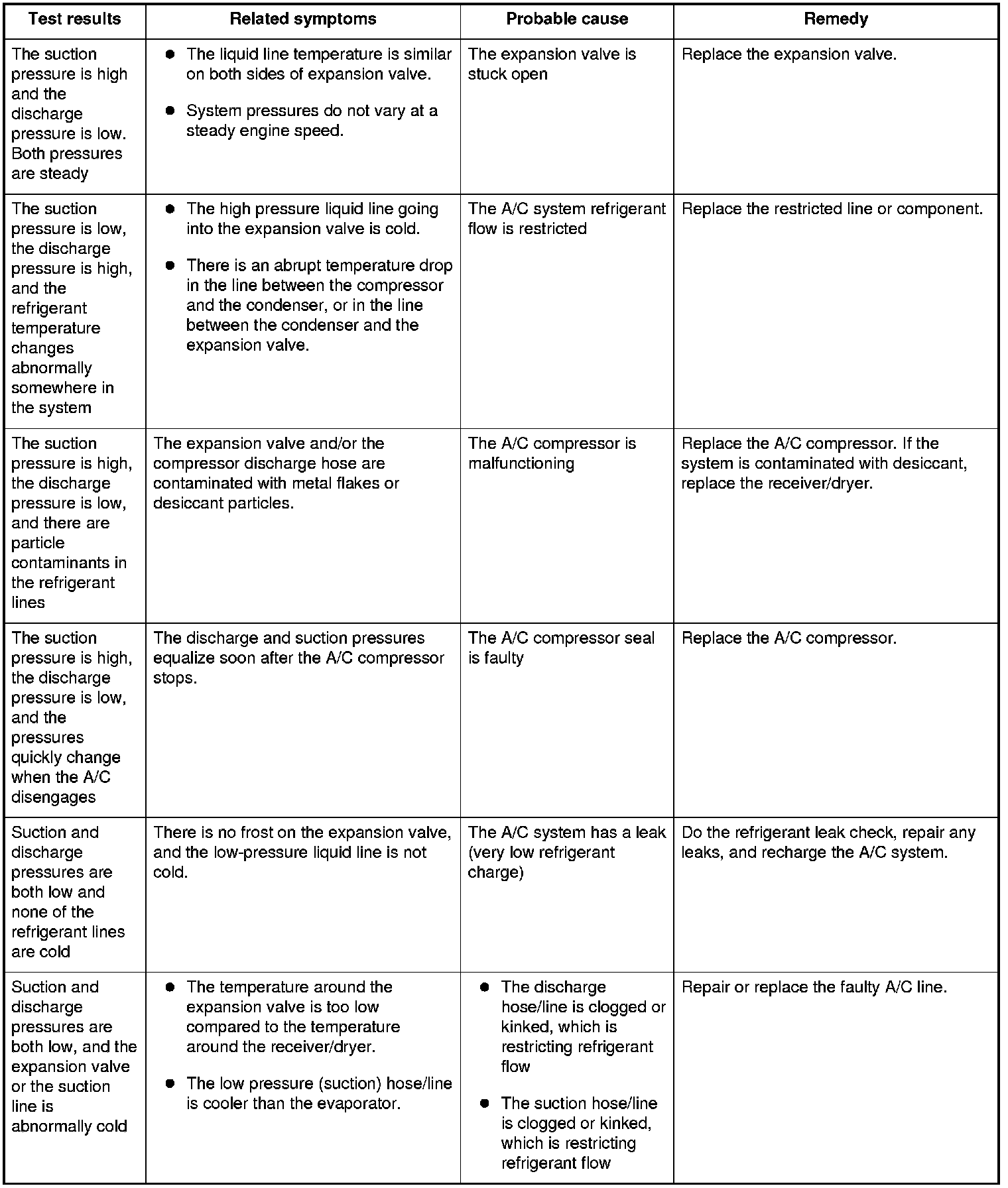 | Test results | Related symptoms | Probable cause | Remedy |
|---|---|---|---|
| The suction pressure is high and the discharge pressure is low. Both pressures are steady | ● The liquid line temperature is similar on both sides of expansion valve. ● System pressures do not vary at a steady engine speed. | The expansion valve is stuck open | Replace the expansion valve. |
| The suction pressure is low, the discharge pressure is high, and the refrigerant temperature changes abnormally somewhere in the system | ● The high pressure liquid line going into the expansion valve is cold. ● There is an abrupt temperature drop in the line between the compressor and the condenser, or in the line between the condenser and the expansion valve. | The A/C system refrigerant flow is restricted | Replace the restricted line or component. |
| The suction pressure is high, the discharge pressure is low, and there are particle contaminants in the refrigerant lines | The expansion valve and/or the compressor discharge hose are contaminated with metal flakes or desiccant particles. | The A/C compressor is malfunctioning | Replace the A/C compressor. If the system is contaminated with desiccant, replace the receiver/dryer. |
| The suction pressure is high, the discharge pressure is low, and the pressures quickly change when the A/C disengages | The discharge and suction pressures equalize soon after the A/C compressor stops. | The A/C compressor seal is faulty | Replace the A/C compressor. |
| Suction and discharge pressures are both low and none of the refrigerant lines are cold | There is no frost on the expansion valve, and the low-pressure liquid line is not cold. | The A/C system has a leak (very low refrigerant charge) | Do the refrigerant leak check, repair any leaks, and recharge the A/C system. |
| Suction and discharge pressures are both low, and the expansion valve or the suction line is abnormally cold | ● The temperature around the expansion valve is too low compared to the temperature around the receiver/dryer. ● The low pressure (suction) hose/line is cooler than the evaporator. | ● The discharge hose/line is clogged or kinked, which is restricting refrigerant flow ● The suction hose/line is clogged or kinked, which is restricting refrigerant flow | Repair or replace the faulty A/C line. |